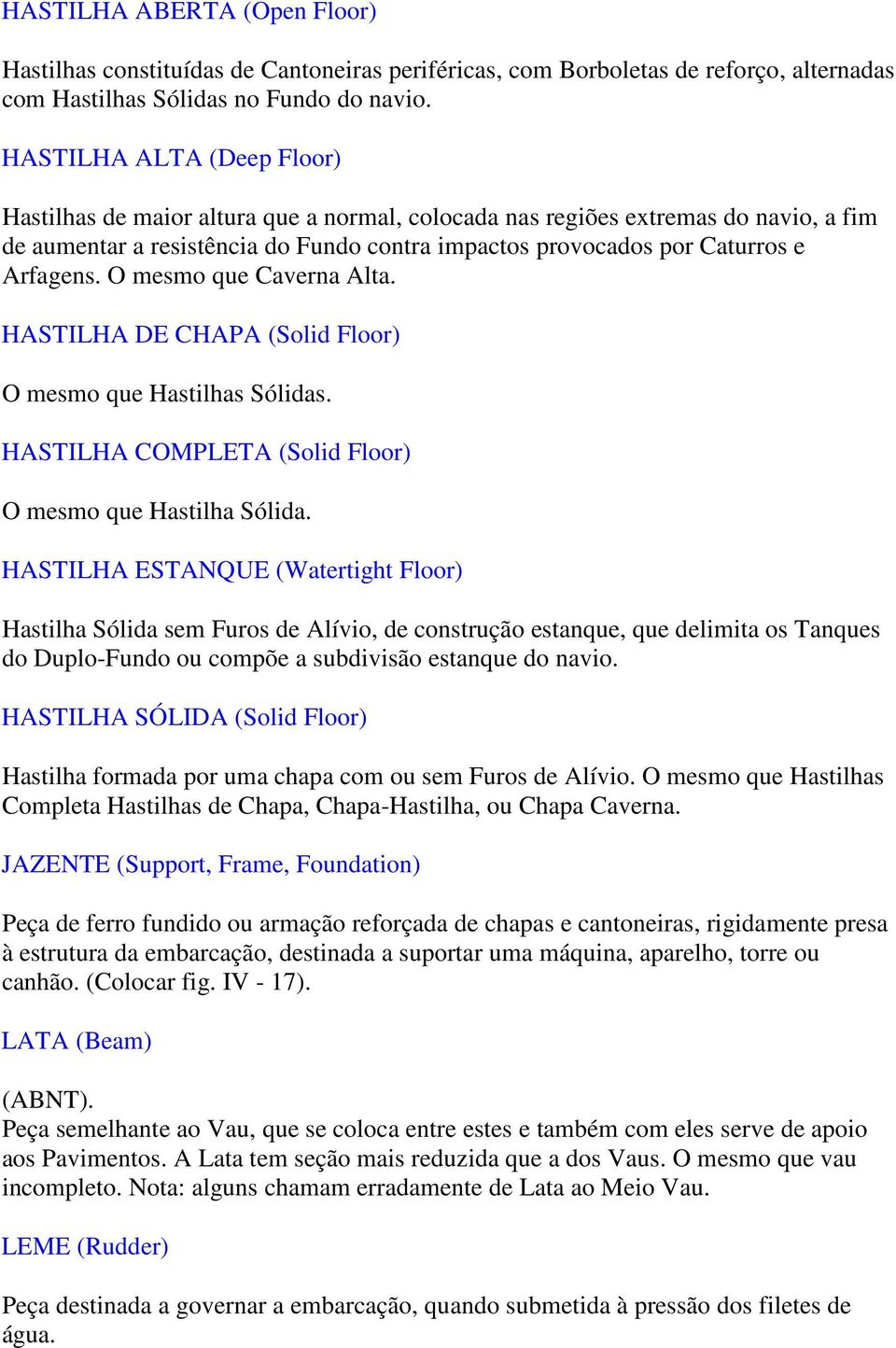 HASTILHA ABERTA (Open Floor)

Hastilhas constituídas de Cantoneiras periféricas, com Borboletas de reforço, alternadas com Hastilhas Sólidas no Fundo do navio.

HASTILHA ALTA (Deep Floor)

Hastilhas de maior altura que a normal, colocada nas regiões extremas do navio, a fim de aumentar a resistência do Fundo contra impactos provocados por Caturros e Arfagens. O mesmo que Caverna Alta.

HASTILHA DE CHAPA (Solid Floor)

O mesmo que Hastilhas Sólidas.

HASTILHA COMPLETA (Solid Floor)

O mesmo que Hastilha Sólida.

HASTILHA ESTANQUE (Watertight Floor)

Hastilha Sólida sem Furos de Alívio, de construção estanque, que delimita os Tanques do Duplo-Fundo ou compõe a subdivisão estanque do navio.

HASTILHA SÓLIDA (Solid Floor)

Hastilha formada por uma chapa com ou sem Furos de Alívio. O mesmo que Hastilhas Completa Hastilhas de Chapa, Chapa-Hastilha, ou Chapa Caverna.

JAZENTE (Support, Frame, Foundation)

Peça de ferro fundido ou armação reforçada de chapas e cantoneiras, rigidamente presa à estrutura da embarcação, destinada a suportar uma máquina, aparelho, torre ou canhão. (Colocar fig. IV - 17).

LATA (Beam)

(ABNT).
Peça semelhante ao Vau, que se coloca entre estes e também com eles serve de apoio aos Pavimentos. A Lata tem seção mais reduzida que a dos Vaus. O mesmo que vau incompleto. Nota: alguns chamam erradamente de Lata ao Meio Vau.

LEME (Rudder)

Peça destinada a governar a embarcação, quando submetida à pressão dos filetes de água.